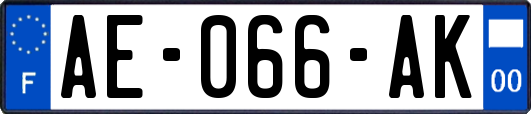 F
AE-066-AK
00